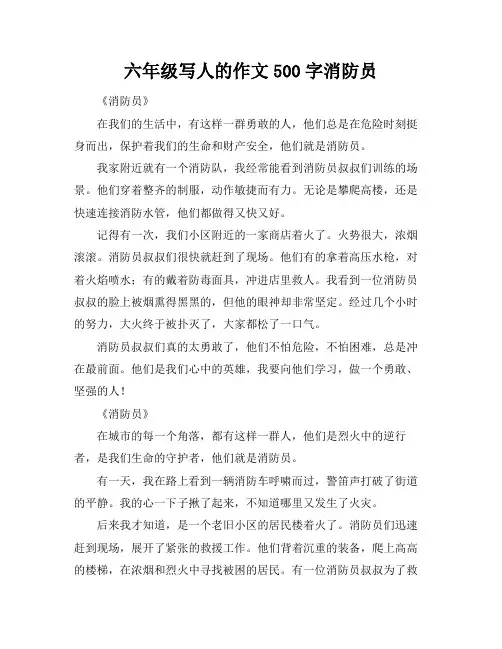 六年级写人的作文 500 字消防员

《消防员》

在我们的生活中，有这样一群勇敢的人，他们总是在危险时刻挺身而出，保护着我们的生命和财产安全，他们就是消防员。

我家附近就有一个消防队，我经常能看到消防员叔叔们训练的场景。他们穿着整齐的制服，动作敏捷而有力。无论是攀爬高楼，还是快速连接消防水管，他们都做得又快又好。

记得有一次，我们小区附近的一家商店着火了。火势很大，浓烟滚滚。消防员叔叔们很快就赶到了现场。他们有的拿着高压水枪，对着火焰喷水；有的戴着防毒面具，冲进店里救人。我看到一位消防员叔叔的脸上被烟熏得黑黑的，但他的眼神却非常坚定。经过几个小时的努力，大火终于被扑灭了，大家都松了一口气。

消防员叔叔们真的太勇敢了，他们不怕危险，不怕困难，总是冲在最前面。他们是我们心中的英雄，我要向他们学习，做一个勇敢、坚强的人！

《消防员》

在城市的每一个角落，都有这样一群人，他们是烈火中的逆行者，是我们生命的守护者，他们就是消防员。

有一天，我在路上看到一辆消防车呼啸而过，警笛声打破了街道的平静。我的心一下子揪了起来，不知道哪里又发生了火灾。

后来我才知道，是一个老旧小区的居民楼着火了。消防员们迅速赶到现场，展开了紧张的救援工作。他们背着沉重的装备，爬上高高的楼梯，在浓烟和烈火中寻找被困的居民。有一位消防员叔叔为了救